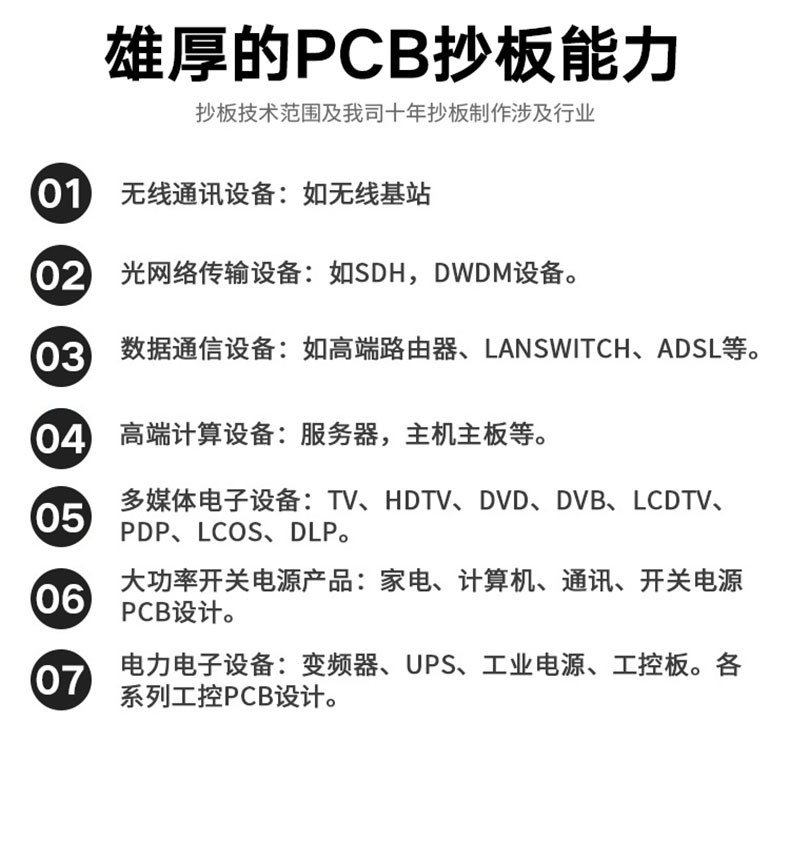 雄厚的PCB抄板能力

抄板技术范围及我司十年抄板制作涉及行业

01 无线通讯设备：如无线基站

02 光网络传输设备：如SDH，DWDM设备。

03 数据通信设备：如高端路由器、LANSWITCH、ADSL等。

04 高端计算设备：服务器，主机主板等。

05 多媒体电子设备：TV、HDTV、DVD、DVB、LCDTV、PDP、LCOS、DLP。

06 大功率开关电源产品：家电、计算机、通讯、开关电源PCB设计。

07 电力电子设备：变频器、UPS、工业电源、工控板。各系列工控PCB设计。